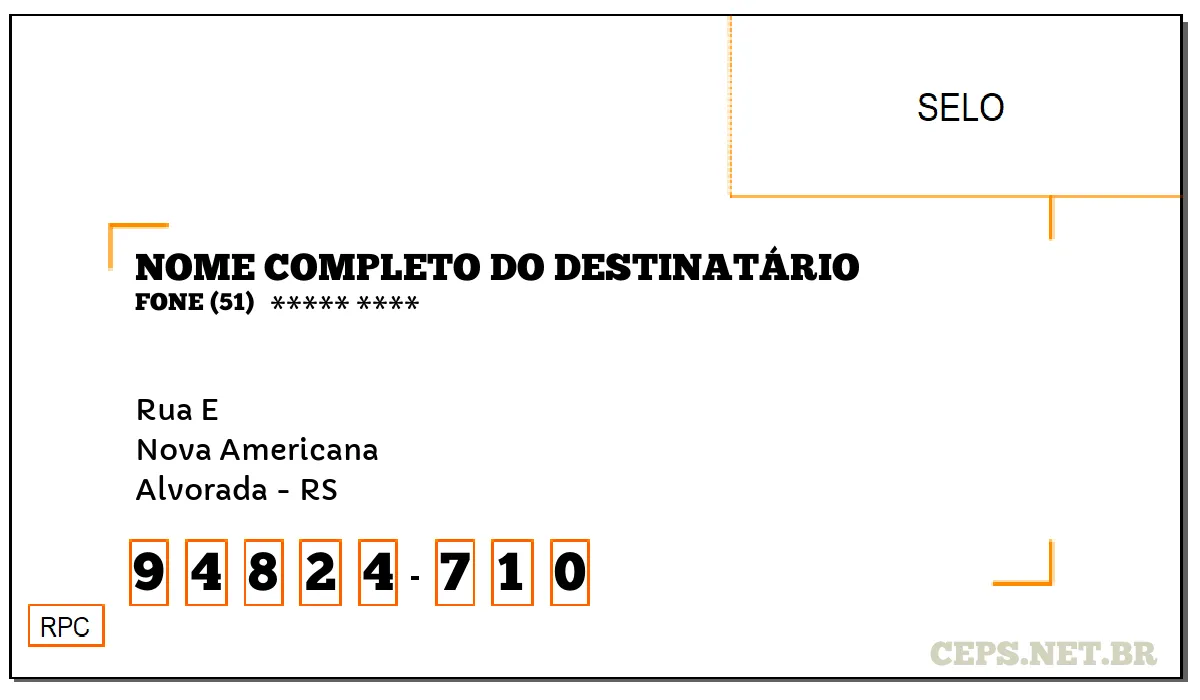 SELO

NOME COMPLETO DO DESTINATÁRIO
FONE (51) ***** ****

Rua E
Nova Americana
Alvorada - RS

9 4 8 2 4 - 7 1 0

RPC

CEPS.NET.BR